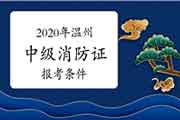 2020年温州

中级消防证

报考条件